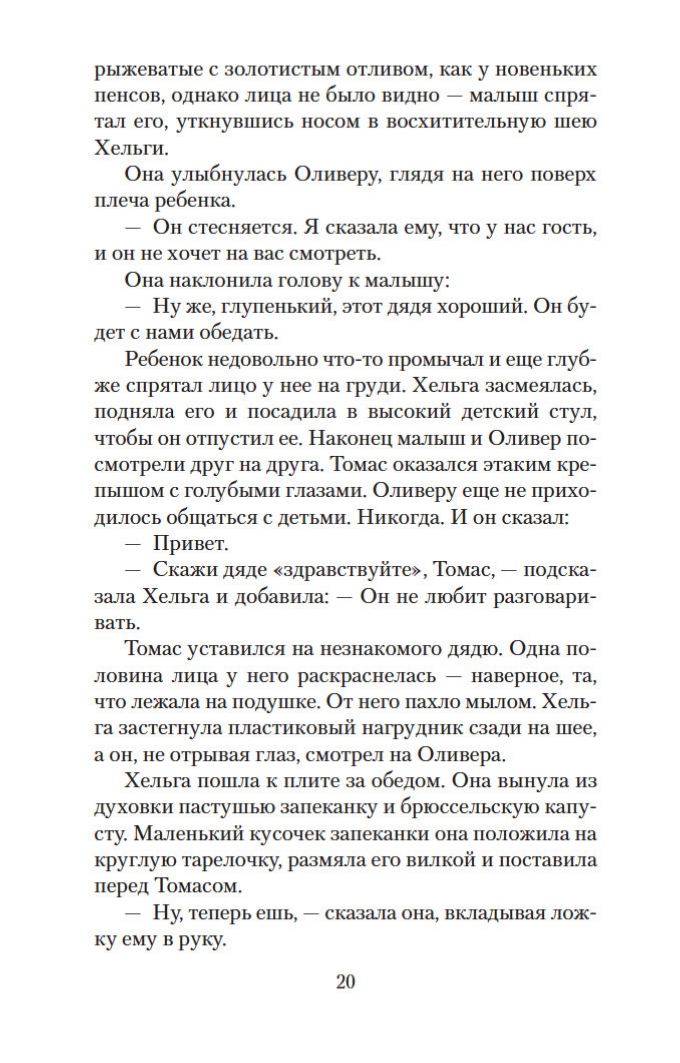 рыжеватые с золотистым отливом, как у новеньких пенсов, однако лица не было видно — малыш спрятал его, уткнувшись носом в восхитительную шею Хельги.

Она улыбнулась Оливеру, глядя на него поверх плеча ребенка.

— Он стесняется. Я сказала ему, что у нас гость, и он не хочет на вас смотреть.

Она наклонила голову к малышу:

— Ну же, глупенький, этот дядя хороший. Он будет с нами обедать.

Ребенок недовольно что-то промычал и еще глубже спрятал лицо у нее на груди. Хельга засмеялась, подняла его и посадила в высокий детский стул, чтобы он отпустил ее. Наконец малыш и Оливер посмотрели друг на друга. Томас оказался этаким крепышом с голубыми глазами. Оливеру еще не приходилось общаться с детьми. Никогда. И он сказал:

— Привет.

— Скажи дяде «здравствуйте», Томас, — подсказала Хельга и добавила: — Он не любит разговаривать.

Томас уставился на незнакомого дядю. Одна половина лица у него раскраснелась — наверное, та, что лежала на подушке. От него пахло мылом. Хельга застегнула пластиковый нагрудник сзади на шее, а он, не отрывая глаз, смотрел на Оливера.

Хельга пошла к плите за обедом. Она вынула из духовки пастушью запеканку и брюссельскую капусту. Маленький кусочек запеканки она положила на круглую тарелочку, размяла его вилкой и поставила перед Томасом.

— Ну, теперь ешь, — сказала она, вкладывая ложку ему в руку.

20